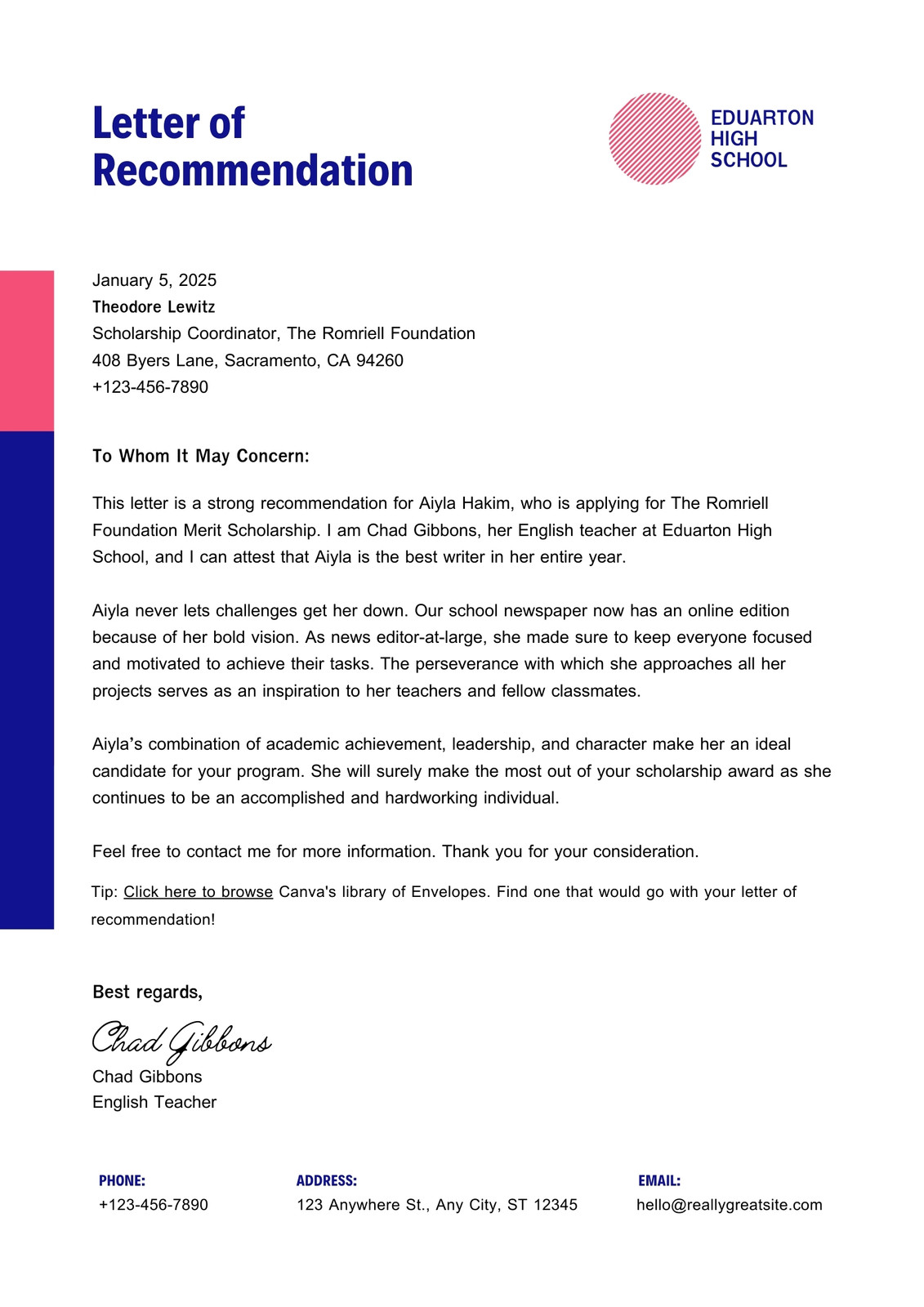 Letter of Recommendation

EDUARTON HIGH SCHOOL

January 5, 2025
Theodore Lewitz
Scholarship Coordinator, The Romriell Foundation
408 Byers Lane, Sacramento, CA 94260
+123-456-7890

To Whom It May Concern:

This letter is a strong recommendation for Aiyla Hakim, who is applying for The Romriell Foundation Merit Scholarship. I am Chad Gibbons, her English teacher at Eduarton High School, and I can attest that Aiyla is the best writer in her entire year.

Aiyla never lets challenges get her down. Our school newspaper now has an online edition because of her bold vision. As news editor-at-large, she made sure to keep everyone focused and motivated to achieve their tasks. The perseverance with which she approaches all her projects serves as an inspiration to her teachers and fellow classmates.

Aiyla's combination of academic achievement, leadership, and character make her an ideal candidate for your program. She will surely make the most out of your scholarship award as she continues to be an accomplished and hardworking individual.

Feel free to contact me for more information. Thank you for your consideration.

Tip: Click here to browse Canva's library of Envelopes. Find one that would go with your letter of recommendation!

Best regards,

Chad Gibbons
Chad Gibbons
English Teacher

PHONE:
+123-456-7890

ADDRESS:
123 Anywhere St., Any City, ST 12345

EMAIL:
hello@reallygreatsite.com